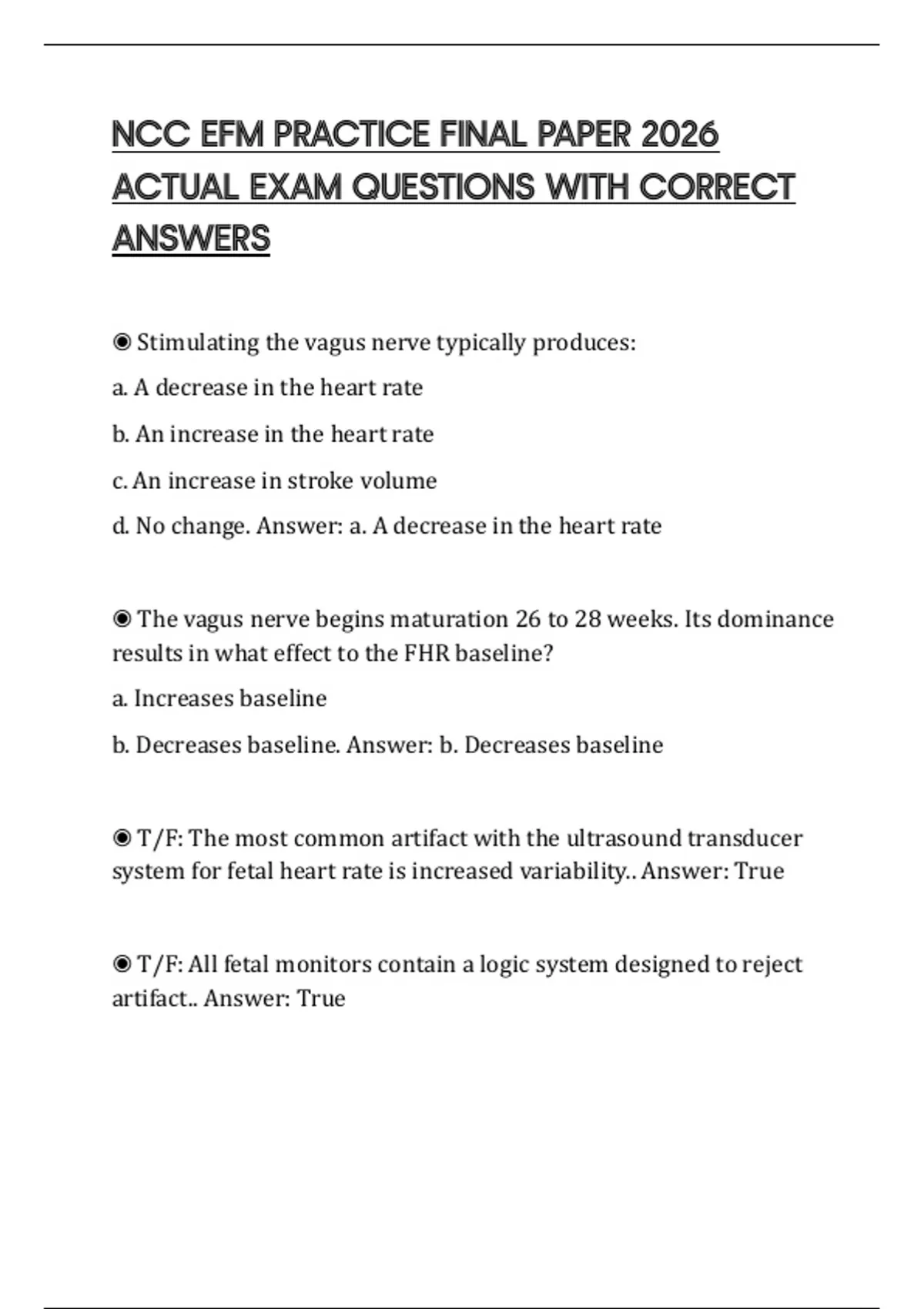 NCC EFM PRACTICE FINAL PAPER 2026 ACTUAL EXAM QUESTIONS WITH CORRECT ANSWERS

◉ Stimulating the vagus nerve typically produces:

a. A decrease in the heart rate

b. An increase in the heart rate

c. An increase in stroke volume

d. No change. Answer: a. A decrease in the heart rate

◉ The vagus nerve begins maturation 26 to 28 weeks. Its dominance results in what effect to the FHR baseline?

a. Increases baseline

b. Decreases baseline. Answer: b. Decreases baseline

◉ T/F: The most common artifact with the ultrasound transducer system for fetal heart rate is increased variability.. Answer: True

◉ T/F: All fetal monitors contain a logic system designed to reject artifact.. Answer: True